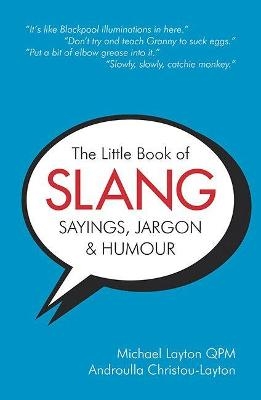 "It's like Blackpool illuminations in here."
"Don't try and teach Granny to suck eggs."
"Put a bit of elbow grease into it."
"Slowly, slowly, catchie monkey."

The Little Book of
SLANG
SAYINGS, JARGON & HUMOUR

Michael Layton QPM
Androulla Christou-Layton